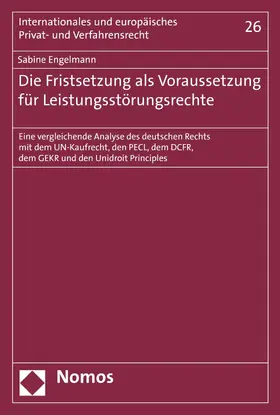 Internationales und europäisches Privat- und Verfahrensrecht

26

Sabine Engelmann

Die Fristsetzung als Voraussetzung für Leistungsstörungsrechte

Eine vergleichende Analyse des deutschen Rechts mit dem UN-Kaufrecht, den PECL, dem DCFR, dem GEKR und den Unidroit Principles

Nomos